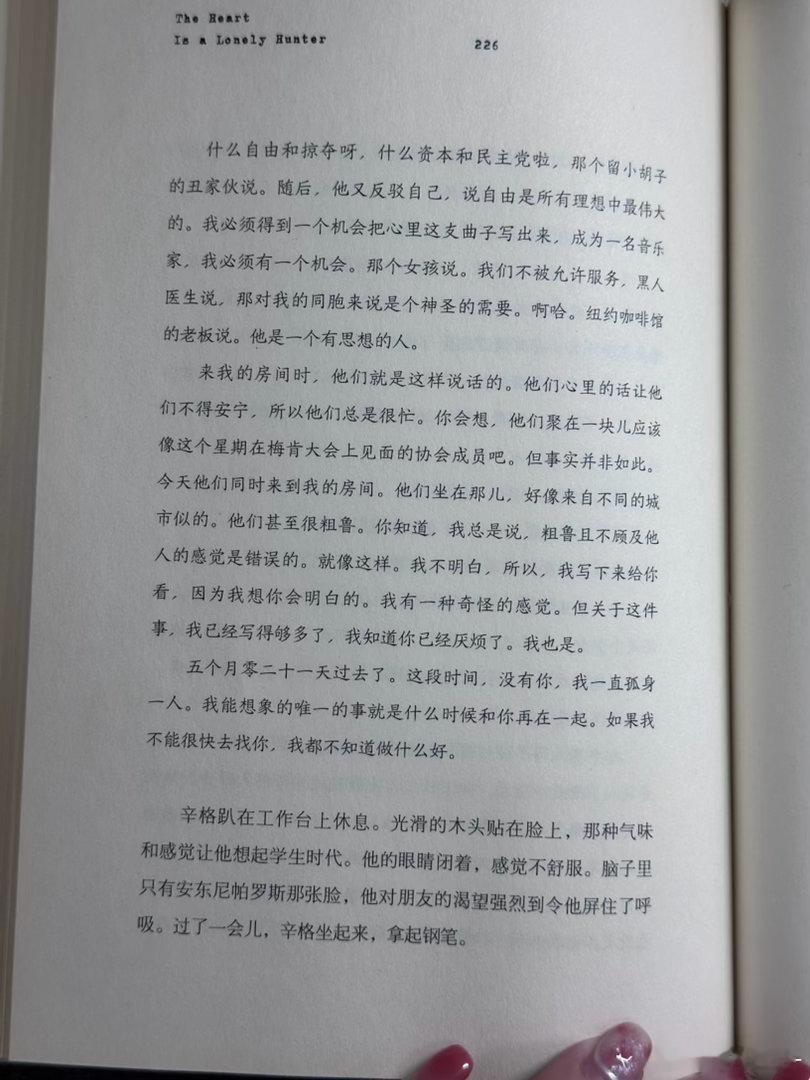 The Heart
Is a Lonely Hunter 226

什么自由和掠夺呀，什么资本和民主党啦，那个留小胡子的丑家伙说。随后，他又反驳自己，说自由是所有理想中最伟大的。我必须得到一个机会把心里这支曲子写出来，成为一名音乐家，我必须有一个机会。那个女孩说。我们不被允许服务，黑人医生说，那对我的同胞来说是个神圣的需要。啊哈。纽约咖啡馆的老板说。他是一个有思想的人。

来我的房间时，他们就是这样说话的。他们心里的话让他们不得安宁，所以他们总是很忙。你会想，他们聚在一块儿应该像这个星期在梅肯大会上见面的协会成员吧。但事实并非如此。今天他们同时来到我的房间。他们坐在那儿，好像来自不同的城市似的。他们甚至很粗鲁。你知道，我总是说，粗鲁且不顾及他人的感觉是错误的。就像这样。我不明白，所以，我写下来给你看，因为我想你会明白的。我有一种奇怪的感觉。但关于这件事，我已经写得够多了，我知道你已经厌烦了。我也是。

五个月零二十一天过去了。这段时间，没有你，我一直孤身一人。我能想象的唯一的事就是什么时候和你再在一起。如果我不能很快去找你，我都不知道做什么好。

辛格趴在工作台上休息。光滑的木头贴在脸上，那种气味和感觉让他想起学生时代。他的眼睛闭着，感觉不舒服。脑子里只有安东尼帕罗斯那张脸，他对朋友的渴望强烈到令他屏住了呼吸。过了一会儿，辛格坐起来，拿起钢笔。